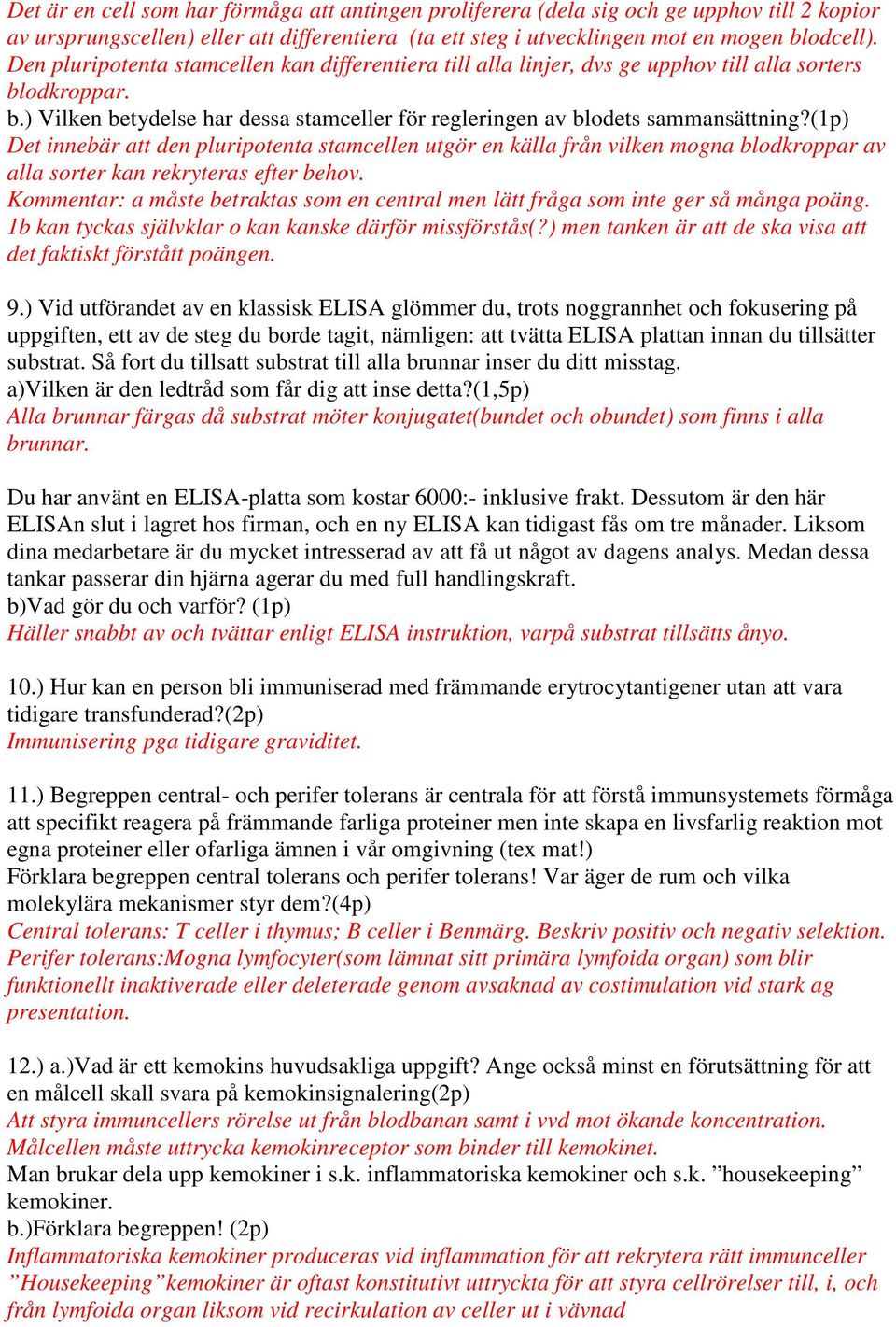 Det är en cell som har förmåga att antingen proliferera (dela sig och ge upphov till 2 kopior av ursprungscellen) eller att differentiera (ta ett steg i utvecklingen mot en mogen blodcell). Den pluripotenta stamcellen kan differentiera till alla linjer, dvs ge upphov till alla sorters blodkroppar.
b.) Vilken betydelse har dessa stamceller för regleringen av blodets sammansättning?(1p)
Det innebär att den pluripotenta stamcellen utgör en källa från vilken mogna blodkroppar av alla sorter kan rekryteras efter behov.
Kommentar: a måste betraktas som en central men lätt fråga som inte ger så många poäng. 1b kan tyckas självklar o kan kanske därför missförstås(?) men tanken är att de ska visa att det faktiskt förstått poängen.

9.) Vid utförandet av en klassisk ELISA glömmer du, trots noggrannhet och fokusering på uppgiften, ett av de steg du borde tagit, nämligen: att tvätta ELISA plattan innan du tillsätter substrat. Så fort du tillsatt substrat till alla brunnar inser du ditt misstag.
a)Vilken är den ledtråd som får dig att inse detta?(1,5p)
Alla brunnar färgas då substrat möter konjugatet(bundet och obundet) som finns i alla brunnar.

Du har använt en ELISA-platta som kostar 6000:- inklusive frakt. Dessutom är den här ELISAn slut i lagret hos firman, och en ny ELISA kan tidigast fås om tre månader. Liksom dina medarbetare är du mycket intresserad av att få ut något av dagens analys. Medan dessa tankar passerar din hjärna agerar du med full handlingskraft.
b)Vad gör du och varför? (1p)
Häller snabbt av och tvättar enligt ELISA instruktion, varpå substrat tillsätts ånyo.

10.) Hur kan en person bli immuniserad med främmande erytrocytantigener utan att vara tidigare transfunderad?(2p)
Immunisering pga tidigare graviditet.

11.) Begreppen central- och perifer tolerans är centrala för att förstå immunsystemets förmåga att specifikt reagera på främmande farliga proteiner men inte skapa en livsfarlig reaktion mot egna proteiner eller ofarliga ämnen i vår omgivning (tex mat!)
Förklara begreppen central tolerans och perifer tolerans! Var äger de rum och vilka molekylära mekanismer styr dem?(4p)
Central tolerans: T celler i thymus; B celler i Benmärg. Beskriv positiv och negativ selektion.
Perifer tolerans:Mogna lymfocyter(som lämnat sitt primära lymfoida organ) som blir funktionellt inaktiverade eller deleterade genom avsaknad av costimulation vid stark ag presentation.

12.) a.)Vad är ett kemokins huvudsakliga uppgift? Ange också minst en förutsättning för att en målcell skall svara på kemokinsignalering(2p)
Att styra immuncellers rörelse ut från blodbanan samt i vvd mot ökande koncentration.
Målcellen måste uttrycka kemokinreceptor som binder till kemokinet.
Man brukar dela upp kemokiner i s.k. inflammatoriska kemokiner och s.k. ”housekeeping” kemokiner.
b.)Förklara begreppen! (2p)
Inflammatoriska kemokiner produceras vid inflammation för att rekrytera rätt immunceller
”Housekeeping”kemokiner är oftast konstitutivt uttryckta för att styra cellrörelser till, i, och från lymfoida organ liksom vid recirkulation av celler ut i vävnad